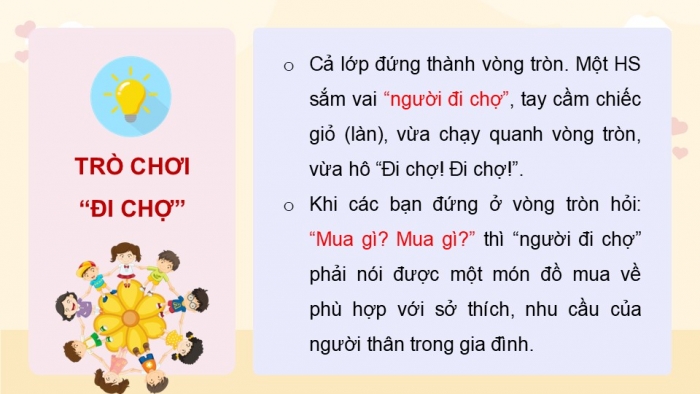 TRÒ CHƠI
“ĐI CHỢ”

○ Cả lớp đứng thành vòng tròn. Một HS sắm vai “người đi chợ”, tay cầm chiếc giỏ (làn), vừa chạy quanh vòng tròn, vừa hô “Đi chợ! Đi chợ!”.

○ Khi các bạn đứng ở vòng tròn hỏi: “Mua gì? Mua gì?” thì “người đi chợ” phải nói được một món đồ mua về phù hợp với sở thích, nhu cầu của người thân trong gia đình.